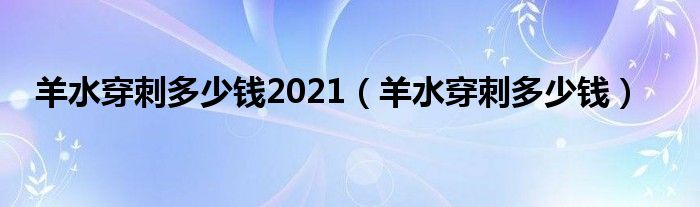 羊水穿刺多少钱2021（羊水穿刺多少钱）